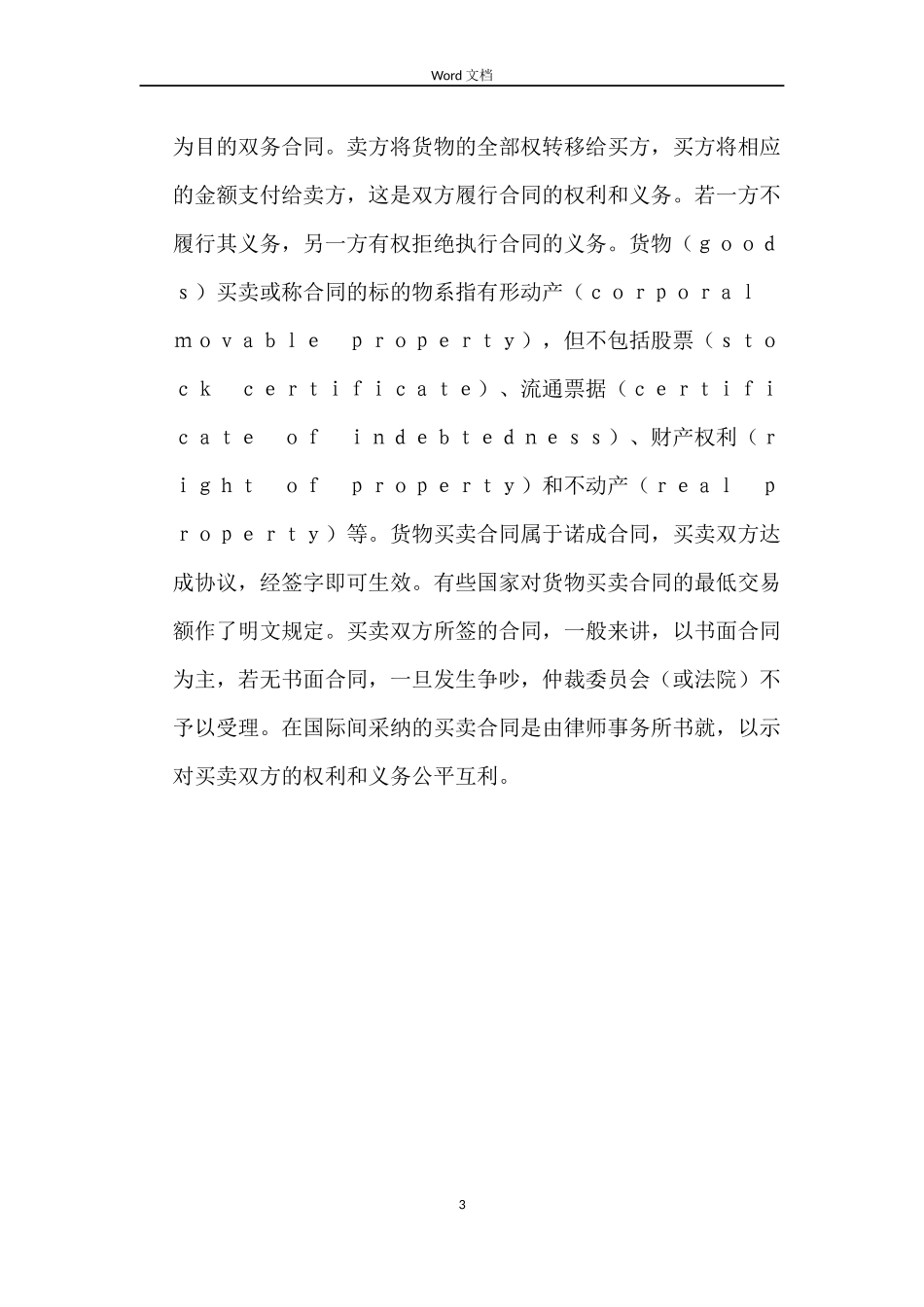 Word 文档

为目的双务合同。卖方将货物的全部权转移给买方，买方将相应的金额支付给卖方，这是双方履行合同的权利和义务。若一方不履行其义务，另一方有权拒绝执行合同的义务。货物（goods）买卖或称合同的标的物系指有形动产（corporal movable property），但不包括股票（stock certificate）、流通票据（certificate of indebtedness）、财产权利（right of property）和不动产（real property）等。货物买卖合同属于诺成合同，买卖双方达成协议，经签字即可生效。有些国家对货物买卖合同的最低交易额作了明文规定。买卖双方所签的合同，一般来讲，以书面合同为主，若无书面合同，一旦发生争吵，仲裁委员会（或法院）不予以受理。在国际间采纳的买卖合同是由律师事务所书就，以示对买卖双方的权利和义务公平互利。

3